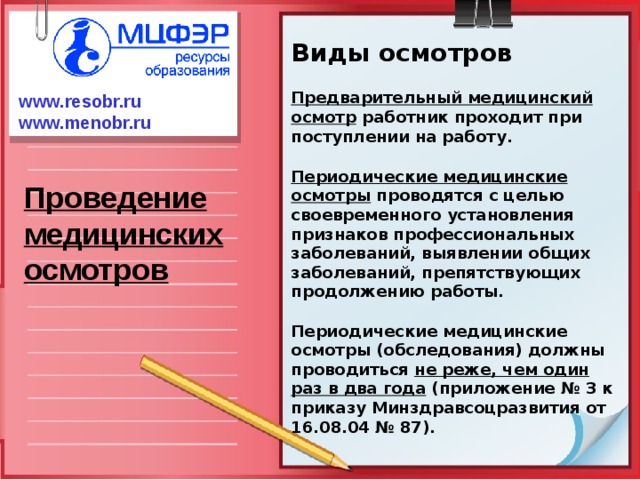 МЦФЭР
ресурсы образования

www.resobr.ru
www.menobr.ru

Проведение медицинских осмотров

Виды осмотров

Предварительный медицинский осмотр работник проходит при поступлении на работу.

Периодические медицинские осмотры проводятся с целью своевременного установления признаков профессиональных заболеваний, выявлении общих заболеваний, препятствующих продолжению работы.

Периодические медицинские осмотры (обследования) должны проводиться не реже, чем один раз в два года (приложение № 3 к приказу Минздравсоцразвития от 16.08.04 № 87).